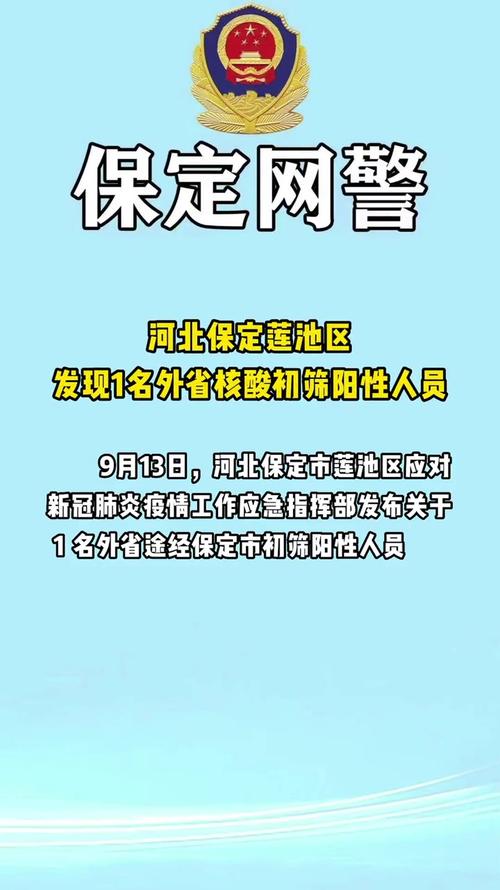 保定网警

河北保定莲池区
发现1名外省核酸初筛阳性人员

9月13日，河北保定市莲池区应对新冠肺炎疫情工作应急指挥部发布关于1名外省途经保定市初筛阳性人员